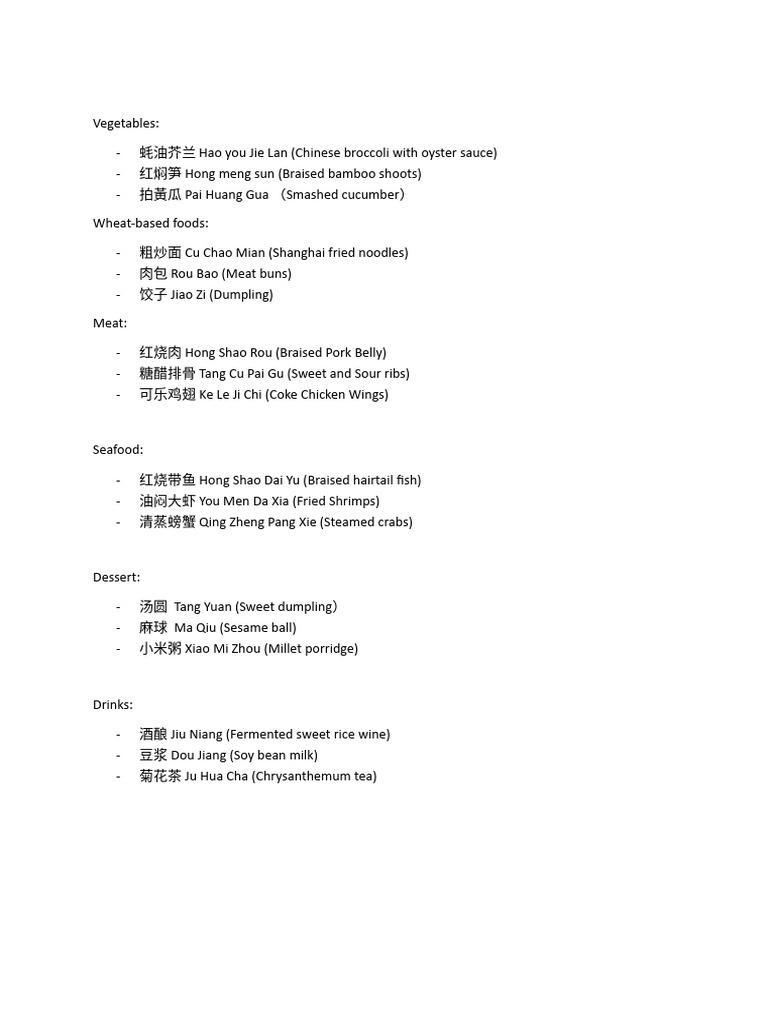 Vegetables:

- 蚝油芥兰 Hao you Jie Lan (Chinese broccoli with oyster sauce)
- 红焖笋 Hong meng sun (Braised bamboo shoots)
- 拍黄瓜 Pai Huang Gua （Smashed cucumber）

Wheat-based foods:

- 粗炒面 Cu Chao Mian (Shanghai fried noodles)
- 肉包 Rou Bao (Meat buns)
- 饺子 Jiao Zi (Dumpling)

Meat:

- 红烧肉 Hong Shao Rou (Braised Pork Belly)
- 糖醋排骨 Tang Cu Pai Gu (Sweet and Sour ribs)
- 可乐鸡翅 Ke Le Ji Chi (Coke Chicken Wings)

Seafood:

- 红烧带鱼 Hong Shao Dai Yu (Braised hairtail fish)
- 油闷大虾 You Men Da Xia (Fried Shrimps)
- 清蒸螃蟹 Qing Zheng Pang Xie (Steamed crabs)

Dessert:

- 汤圆 Tang Yuan (Sweet dumpling）
- 麻球 Ma Qiu (Sesame ball)
- 小米粥 Xiao Mi Zhou (Millet porridge)

Drinks:

- 酒酿 Jiu Niang (Fermented sweet rice wine)
- 豆浆 Dou Jiang (Soy bean milk)
- 菊花茶 Ju Hua Cha (Chrysanthemum tea)